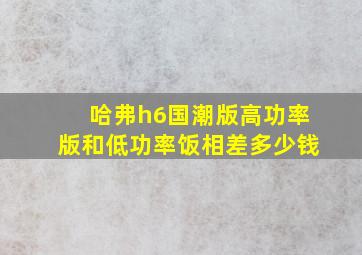 哈弗h6国潮版高功率版和低功率饭相差多少钱